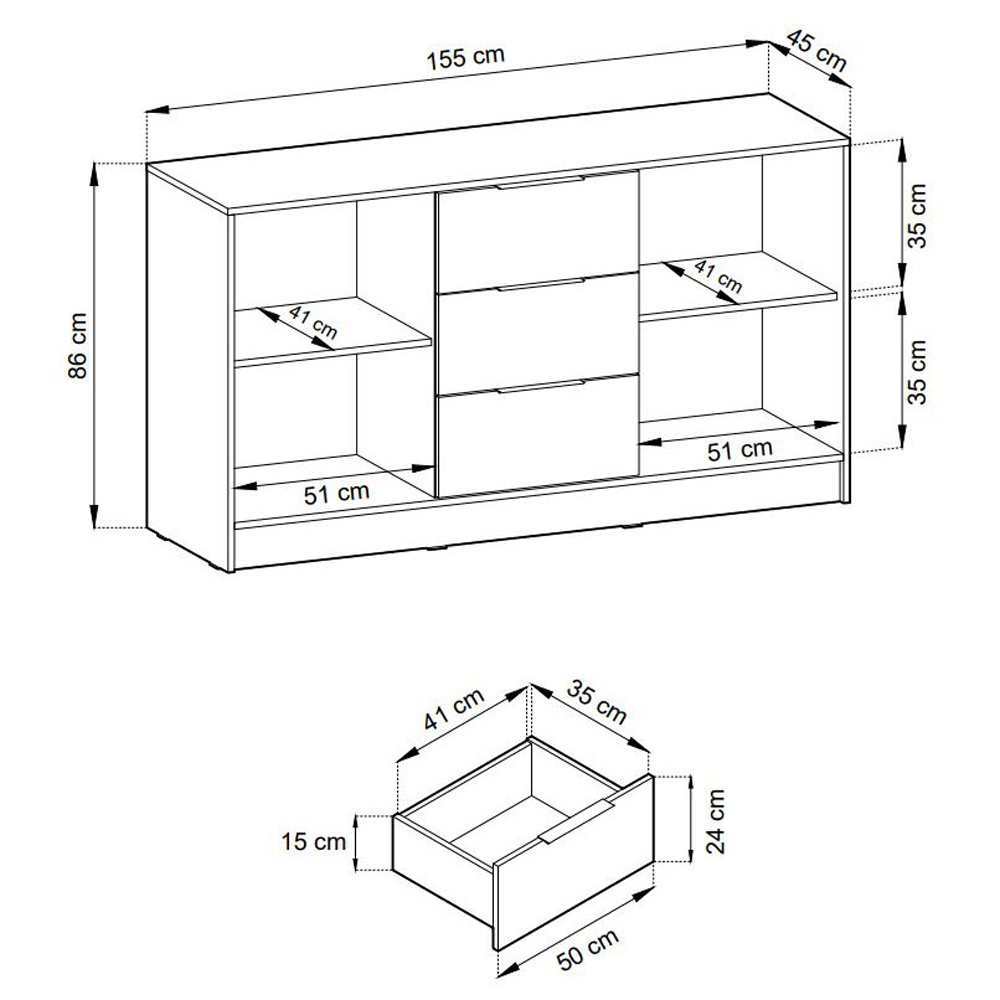 155 cm
45 cm
86 cm
35 cm
35 cm
41 cm
41 cm
51 cm
51 cm
41 cm
35 cm
15 cm
24 cm
50 cm